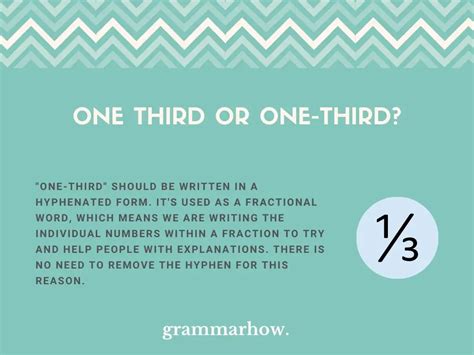 ONE THIRD OR ONE-THIRD?

"ONE-THIRD" SHOULD BE WRITTEN IN A HYPHENATED FORM. IT'S USED AS A FRACTIONAL WORD, WHICH MEANS WE ARE WRITING THE INDIVIDUAL NUMBERS WITHIN A FRACTION TO TRY AND HELP PEOPLE WITH EXPLANATIONS. THERE IS NO NEED TO REMOVE THE HYPHEN FOR THIS REASON.

$\frac{1}{3}$

grammarhow.